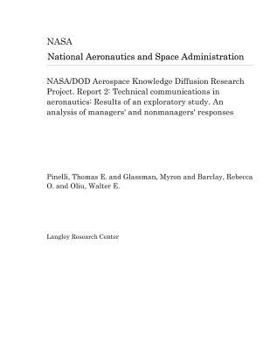 NASA
National Aeronautics and Space Administration

NASA/DOD Aerospace Knowledge Diffusion Research Project. Report 2: Technical communications in aeronautics: Results of an exploratory study. An analysis of managers' and nonmanagers' responses

Pinelli, Thomas E. and Glassman, Myron and Barclay, Rebecca O. and Oliu, Walter E.

Langley Research Center